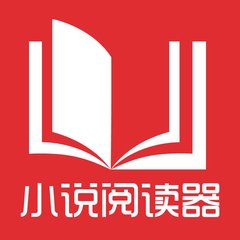 小说阅读器